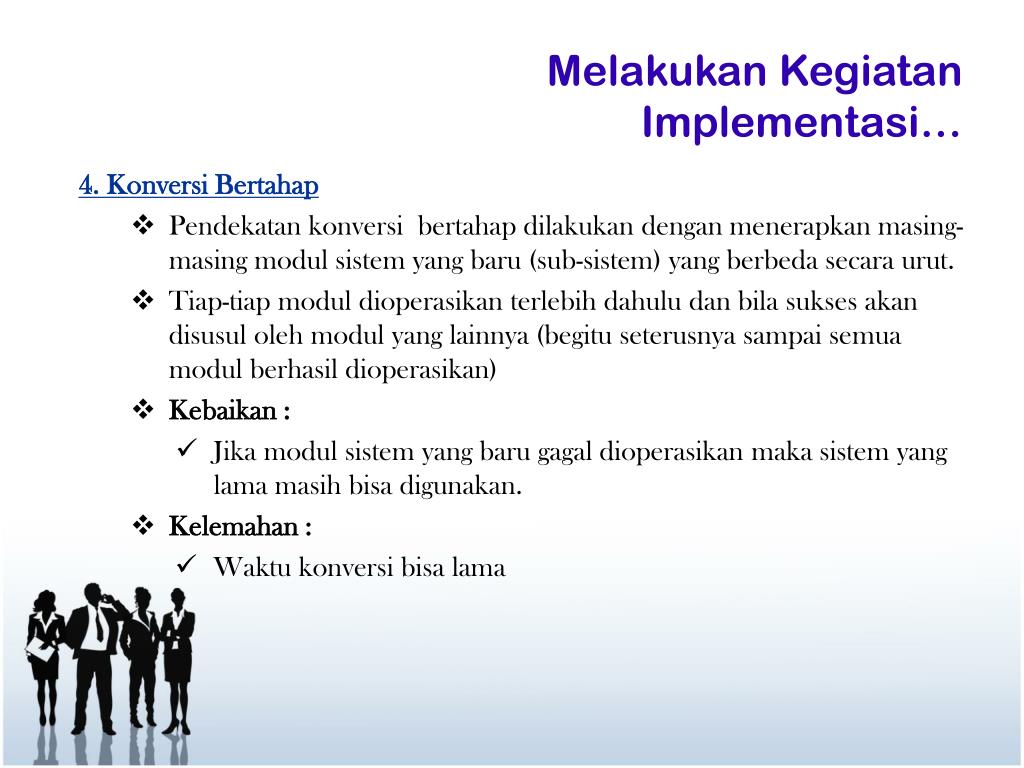 Melakukan Kegiatan Implementasi…

4. Konversi Bertahap

❖ Pendekatan konversi bertahap dilakukan dengan menerapkan masing-masing modul sistem yang baru (sub-sistem) yang berbeda secara urut.

❖ Tiap-tiap modul dioperasikan terlebih dahulu dan bila sukses akan disusul oleh modul yang lainnya (begitu seterusnya sampai semua modul berhasil dioperasikan)

❖ Kebaikan :

✓ Jika modul sistem yang baru gagal dioperasikan maka sistem yang lama masih bisa digunakan.

❖ Kelemahan :

✓ Waktu konversi bisa lama